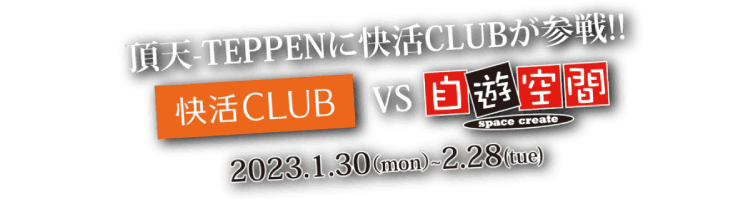 頂天-TEPPENに快活CLUBが参戦!!

快活CLUB VS 自遊空間 space create

2023.1.30(mon)~2.28(tue)